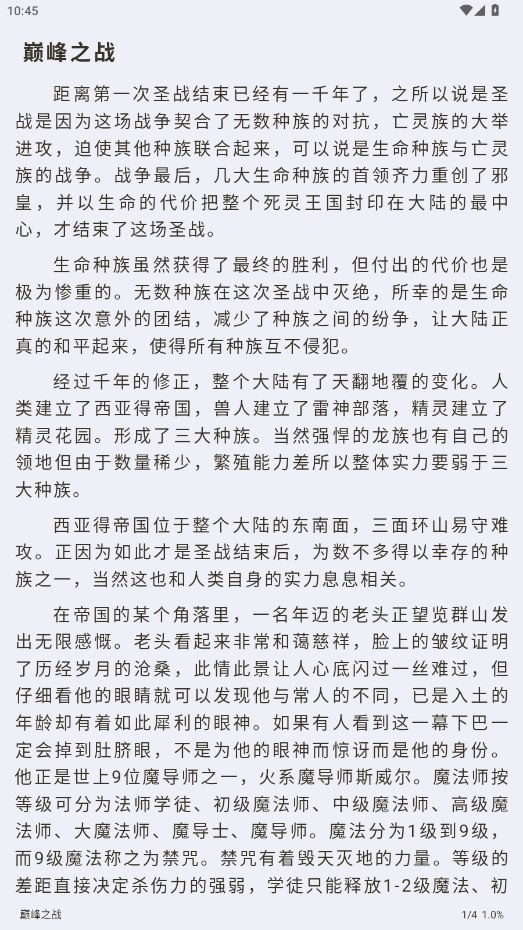 10:45

巅峰之战

距离第一次圣战结束已经有一千年了，之所以说是圣战是因为这场战争契合了无数种族的对抗，亡灵族的大举进攻，迫使其他种族联合起来，可以说是生命种族与亡灵族的战争。战争最后，几大生命种族的首领齐力重创了邪皇，并以生命的代价把整个死灵王国封印在大陆的最中心，才结束了这场圣战。

生命种族虽然获得了最终的胜利，但付出的代价也是极为惨重的。无数种族在这次圣战中灭绝，所幸的是生命种族这次意外的团结，减少了种族之间的纷争，让大陆正真的和平起来，使得所有种族互不侵犯。

经过千年的修正，整个大陆有了天翻地覆的变化。人类建立了西亚得帝国，兽人建立了雷神部落，精灵建立了精灵花园。形成了三大种族。当然强悍的龙族也有自己的领地但由于数量稀少，繁殖能力差所以整体实力要弱于三大种族。

西亚得帝国位于整个大陆的东南面，三面环山易守难攻。正因为如此才是圣战结束后，为数不多得以幸存的种族之一，当然这也和人类自身的实力息息相关。

在帝国的某个角落里，一名年迈的老头正望览群山发出无限感慨。老头看起来非常和蔼慈祥，脸上的皱纹证明了历经岁月的沧桑，此情此景让人心底闪过一丝难过，但仔细看他的眼睛就可以发现他与常人的不同，已是入土的年龄却有着如此犀利的眼神。如果有人看到这一幕下巴一定会掉到肚脐眼，不是为他的眼神而惊讶而是他的身份。他正是世上9位魔导师之一，火系魔导师斯威尔。魔法师按等级可分为法师学徒、初级魔法师、中级魔法师、高级魔法师、大魔法师、魔导士、魔导师。魔法分为1级到9级，而9级魔法称之为禁咒。禁咒有着毁天灭地的力量。等级的差距直接决定杀伤力的强弱，学徒只能释放1-2级魔法、初

巅峰之战

1/4 1.0%